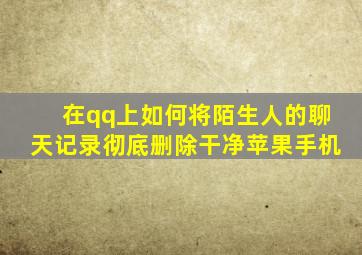 在qq上如何将陌生人的聊天记录彻底删除干净苹果手机